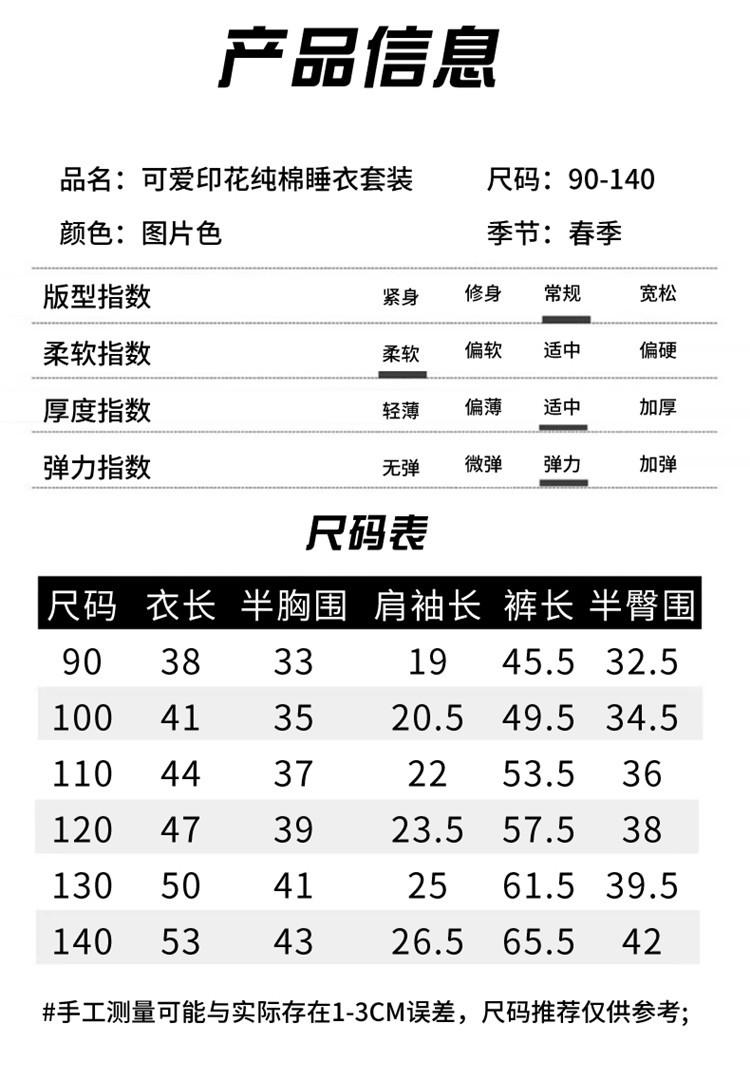 产品信息

品名：可爱印花纯棉睡衣套装 尺码：90-140

颜色：图片色 季节：春季

版型指数 紧身 修身 常规 宽松

柔软指数 柔软 偏软 适中 偏硬

厚度指数 轻薄 偏薄 适中 加厚

弹力指数 无弹 微弹 弹力 加弹

尺码表

| 尺码 | 衣长 | 半胸围 | 肩袖长 | 裤长 | 半臀围 |
|---|---|---|---|---|---|
| 90 | 38 | 33 | 19 | 45.5 | 32.5 |
| 100 | 41 | 35 | 20.5 | 49.5 | 34.5 |
| 110 | 44 | 37 | 22 | 53.5 | 36 |
| 120 | 47 | 39 | 23.5 | 57.5 | 38 |
| 130 | 50 | 41 | 25 | 61.5 | 39.5 |
| 140 | 53 | 43 | 26.5 | 65.5 | 42 |

#手工测量可能与实际存在1-3CM误差，尺码推荐仅供参考;